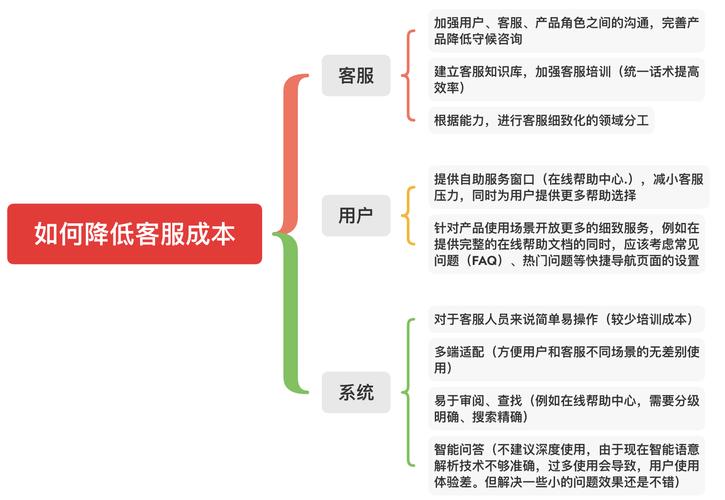 如何降低客服成本

客服

加强用户、客服、产品角色之间的沟通，完善产品降低守候咨询

建立客服知识库，加强客服培训（统一话术提高效率）

根据能力，进行客服细致化的领域分工

用户

提供自助服务窗口（在线帮助中心.），减小客服压力，同时为用户提供更多帮助选择

针对产品使用场景开放更多的细致服务，例如在提供完整的在线帮助文档的同时，应该考虑常见问题（FAQ）、热门问题等快捷导航页面的设置

系统

对于客服人员来说简单易操作（较少培训成本）

多端适配（方便用户和客服不同场景的无差别使用）

易于审阅、查找（例如在线帮助中心，需要分级明确、搜索精确）

智能问答（不建议深度使用，由于现在智能语意解析技术不够准确，过多使用会导致，用户使用体验差。但解决一些小的问题效果还是不错）